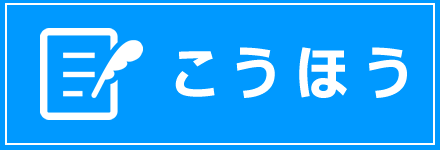 こうほう